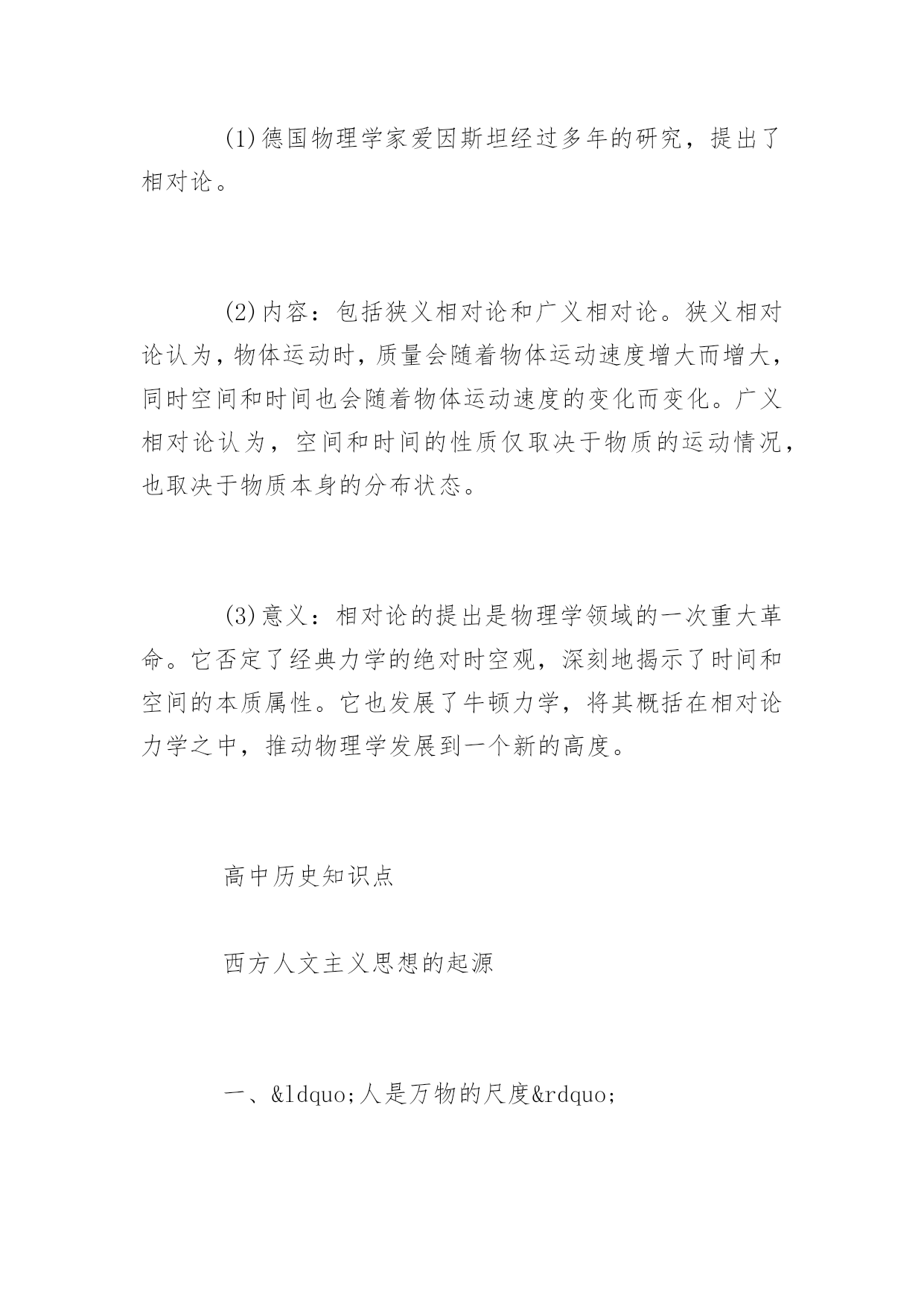 (1)德国物理学家爱因斯坦经过多年的研究，提出了相对论。

(2)内容：包括狭义相对论和广义相对论。狭义相对论认为，物体运动时，质量会随着物体运动速度增大而增大，同时空间和时间也会随着物体运动速度的变化而变化。广义相对论认为，空间和时间的性质仅取决于物质的运动情况，也取决于物质本身的分布状态。

(3)意义：相对论的提出是物理学领域的一次重大革命。它否定了经典力学的绝对时空观，深刻地揭示了时间和空间的本质属性。它也发展了牛顿力学，将其概括在相对论力学之中，推动物理学发展到一个新的高度。

高中历史知识点

西方人文主义思想的起源

一、&ldquo;人是万物的尺度&rdquo;